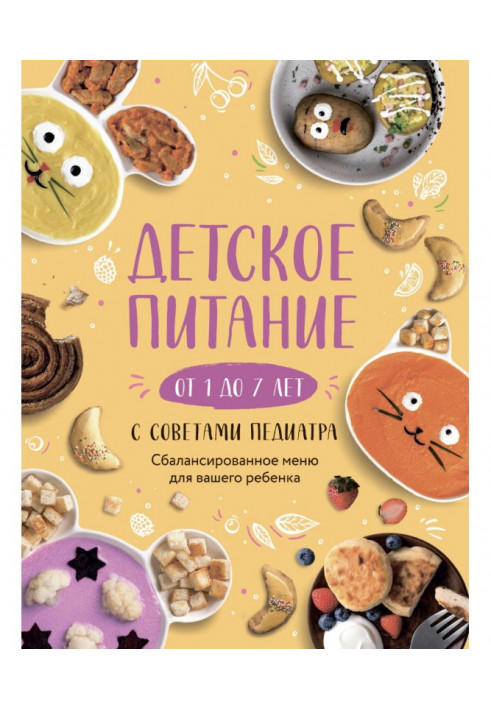 ДЕТСКОЕ ПИТАНИЕ

ОТ 1 ДО 7 ЛЕТ

С СОВЕТАМИ ПЕДИАТРА

Сбалансированное меню для вашего ребенка